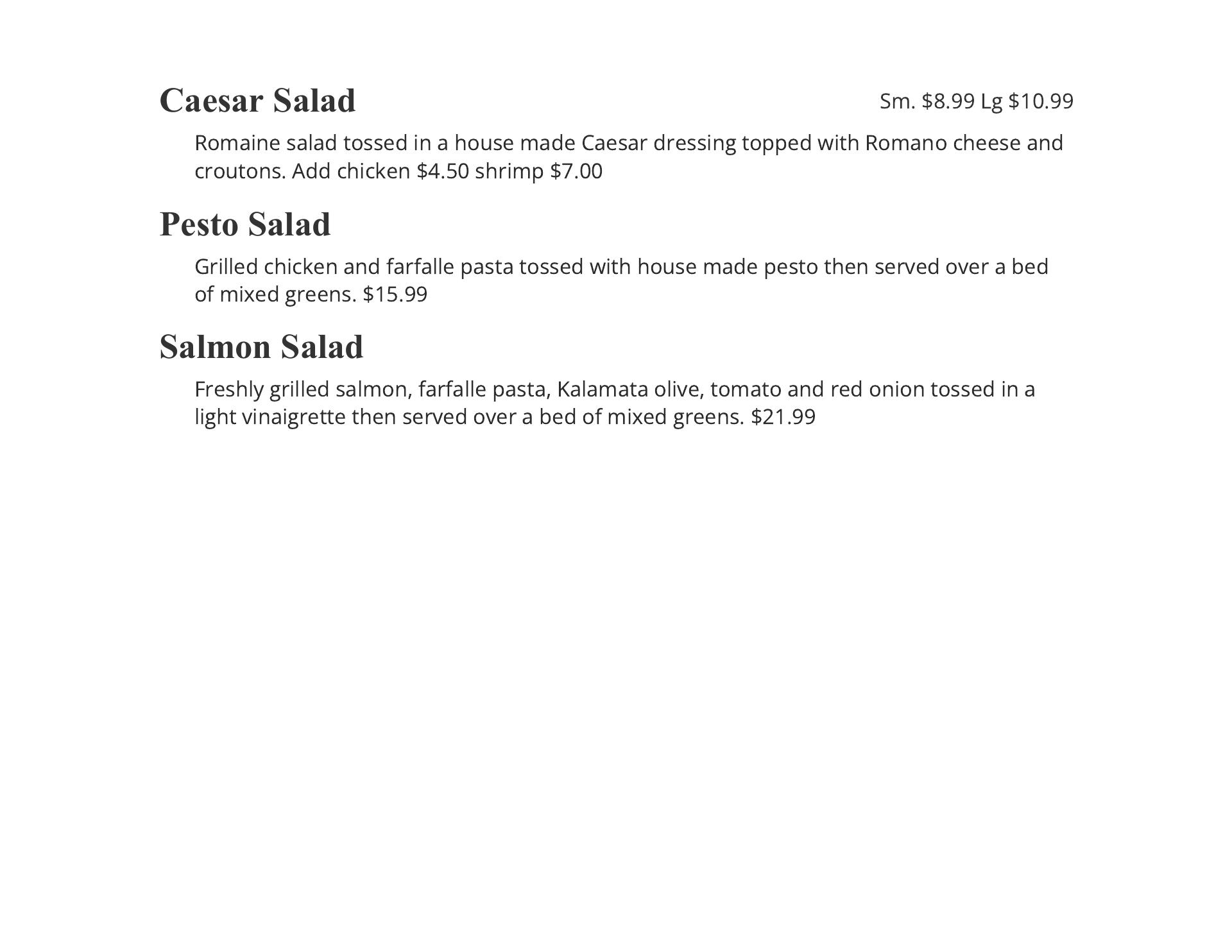 Caesar Salad Sm. $8.99 Lg $10.99

Romaine salad tossed in a house made Caesar dressing topped with Romano cheese and croutons. Add chicken $4.50 shrimp $7.00

Pesto Salad

Grilled chicken and farfalle pasta tossed with house made pesto then served over a bed of mixed greens. $15.99

Salmon Salad

Freshly grilled salmon, farfalle pasta, Kalamata olive, tomato and red onion tossed in a light vinaigrette then served over a bed of mixed greens. $21.99